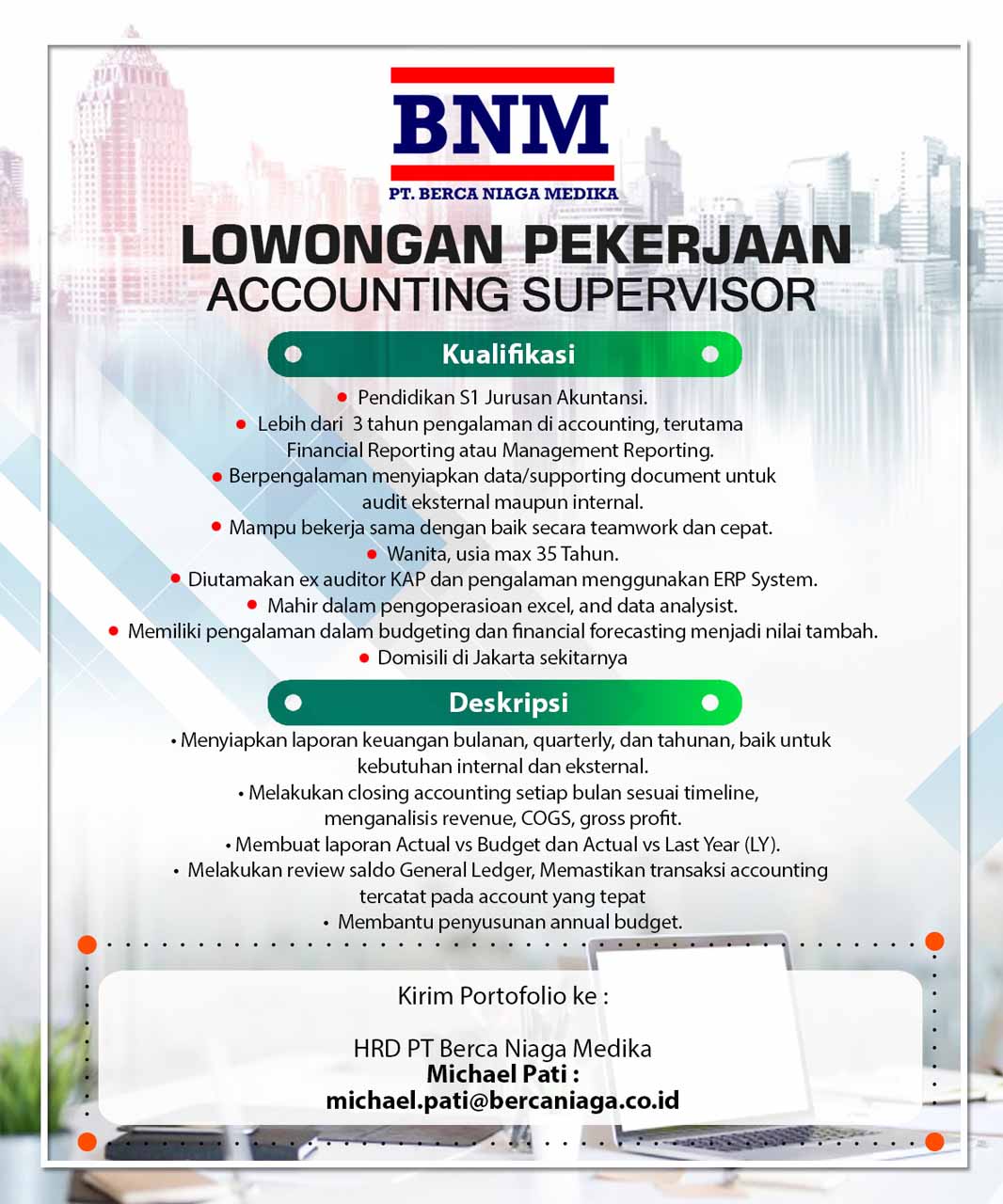 BNM
PT. BERCA NIAGA MEDIKA

LOWONGAN PEKERJAAN
ACCOUNTING SUPERVISOR

Kualifikasi

• Pendidikan S1 Jurusan Akuntansi.
• Lebih dari 3 tahun pengalaman di accounting, terutama Financial Reporting atau Management Reporting.
• Berpengalaman menyiapkan data/supporting document untuk audit eksternal maupun internal.
• Mampu bekerja sama dengan baik secara teamwork dan cepat.
• Wanita, usia max 35 Tahun.
• Diutamakan ex auditor KAP dan pengalaman menggunakan ERP System.
• Mahir dalam pengoperasioan excel, and data analysist.
• Memiliki pengalaman dalam budgeting dan financial forecasting menjadi nilai tambah.
• Domisili di Jakarta sekitarnya

Deskripsi

• Menyiapkan laporan keuangan bulanan, quarterly, dan tahunan, baik untuk kebutuhan internal dan eksternal.
• Melakukan closing accounting setiap bulan sesuai timeline, menganalisis revenue, COGS, gross profit.
• Membuat laporan Actual vs Budget dan Actual vs Last Year (LY).
• Melakukan review saldo General Ledger, Memastikan transaksi accounting tercatat pada account yang tepat
• Membantu penyusunan annual budget.

Kirim Portofolio ke :

HRD PT Berca Niaga Medika
Michael Pati :
michael.pati@bercaniaga.co.id